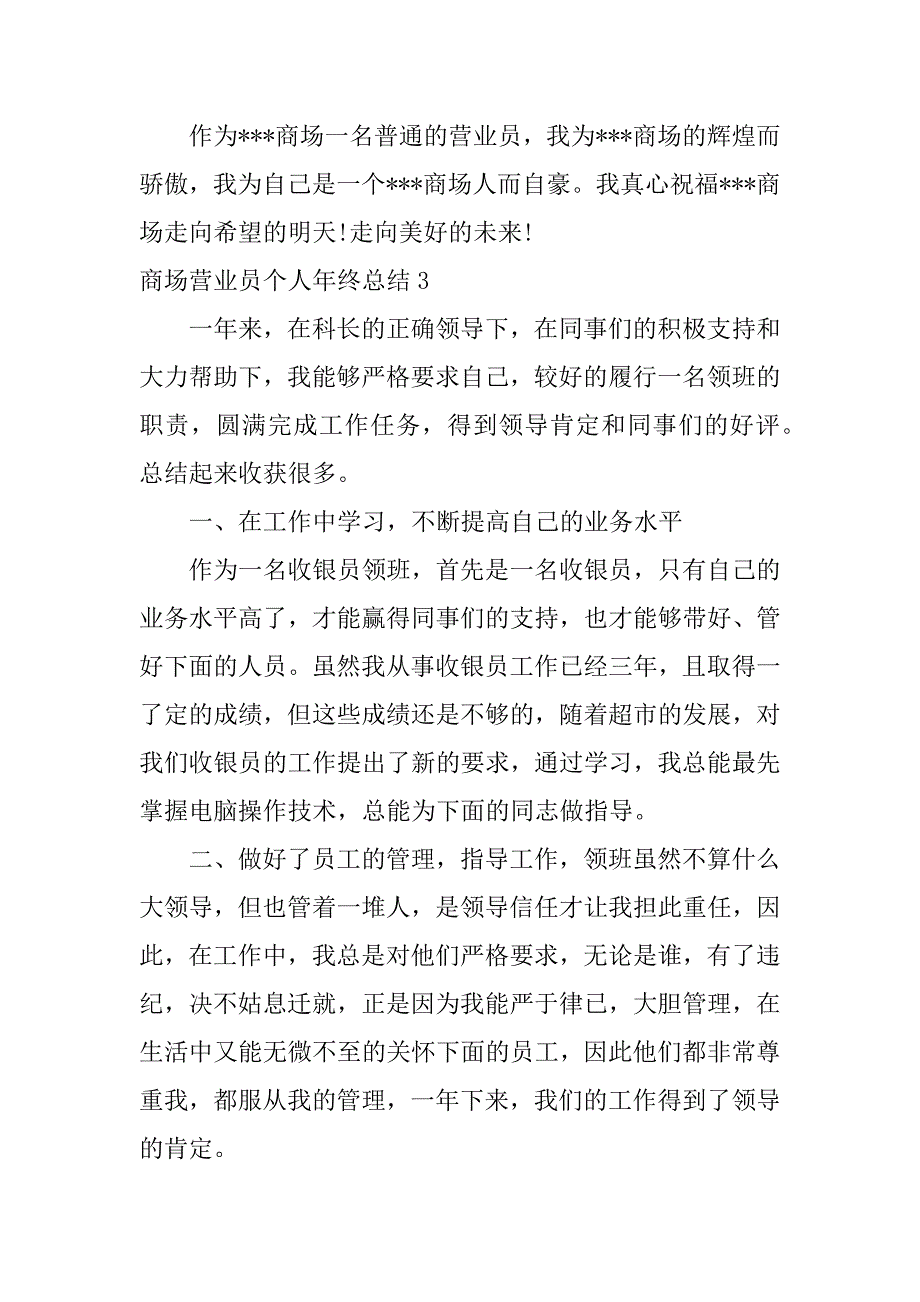 作为***商场一名普通的营业员，我为***商场的辉煌而骄傲，我为自己是一个***商场人而自豪。我真心祝福***商场走向希望的明天!走向美好的未来!

商场营业员个人年终总结 3

一年来，在科长的正确领导下，在同事们的积极支持和大力帮助下，我能够严格要求自己，较好的履行一名领班的职责，圆满完成工作任务，得到领导肯定和同事们的好评。总结起来收获很多。

一、在工作中学习，不断提高自己的业务水平

作为一名收银员领班，首先是一名收银员，只有自己的业务水平高了，才能赢得同事们的支持，也才能够带好、管好下面的人员。虽然我从事收银员工作已经三年，且取得一了定的成绩，但这些成绩还是不够的，随着超市的发展，对我们收银员的工作提出了新的要求，通过学习，我总能最先掌握电脑操作技术，总能为下面的同志做指导。

二、做好了员工的管理，指导工作，领班虽然不算什么大领导，但也管着一堆人，是领导信任才让我担此重任，因此，在工作中，我总是对他们严格要求，无论是谁，有了违纪，决不姑息迁就，正是因为我能严于律已，大胆管理，在生活中又能无微不至的关怀下面的员工，因此他们都非常尊重我，都服从我的管理，一年下来，我们的工作得到了领导的肯定。